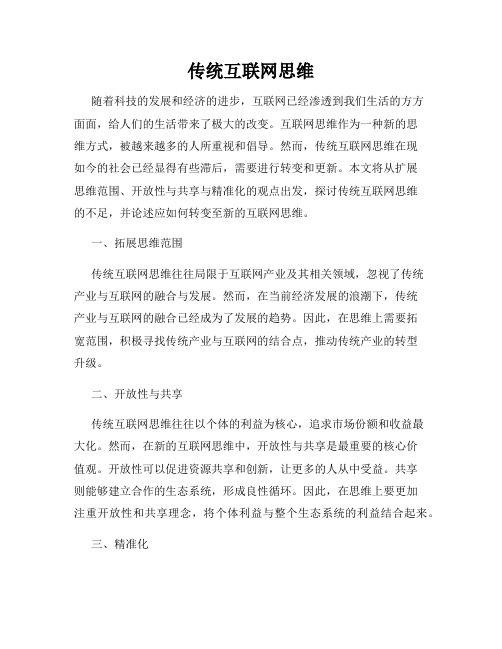 传统互联网思维

随着科技的发展和经济的进步，互联网已经渗透到我们生活的方方面面，给人们的生活带来了极大的改变。互联网思维作为一种新的思维方式，被越来越多的人所重视和倡导。然而，传统互联网思维在现如今的社会已经显得有些滞后，需要进行转变和更新。本文将从扩展思维范围、开放性与共享与精准化的观点出发，探讨传统互联网思维的不足，并论述应如何转变至新的互联网思维。

一、拓展思维范围

传统互联网思维往往局限于互联网产业及其相关领域，忽视了传统产业与互联网的融合与发展。然而，在当前经济发展的浪潮下，传统产业与互联网的融合已经成为了发展的趋势。因此，在思维上需要拓宽范围，积极寻找传统产业与互联网的结合点，推动传统产业的转型升级。

二、开放性与共享

传统互联网思维往往以个体的利益为核心，追求市场份额和收益最大化。然而，在新的互联网思维中，开放性与共享是最重要的核心价值观。开放性可以促进资源共享和创新，让更多的人从中受益。共享则能够建立合作的生态系统，形成良性循环。因此，在思维上要更加注重开放性和共享理念，将个体利益与整个生态系统的利益结合起来。

三、精准化